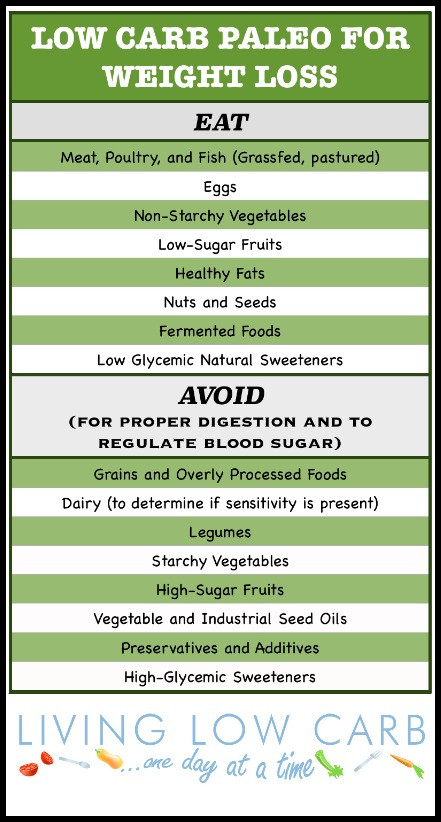 LOW CARB PALEO FOR WEIGHT LOSS

EAT

Meat, Poultry, and Fish (Grassfed, pastured)

Eggs

Non-Starchy Vegetables

Low-Sugar Fruits

Healthy Fats

Nuts and Seeds

Fermented Foods

Low Glycemic Natural Sweeteners

AVOID

(FOR PROPER DIGESTION AND TO REGULATE BLOOD SUGAR)

Grains and Overly Processed Foods

Dairy (to determine if sensitivity is present)

Legumes

Starchy Vegetables

High-Sugar Fruits

Vegetable and Industrial Seed Oils

Preservatives and Additives

High-Glycemic Sweeteners

LIVING LOW CARB

...one day at a time